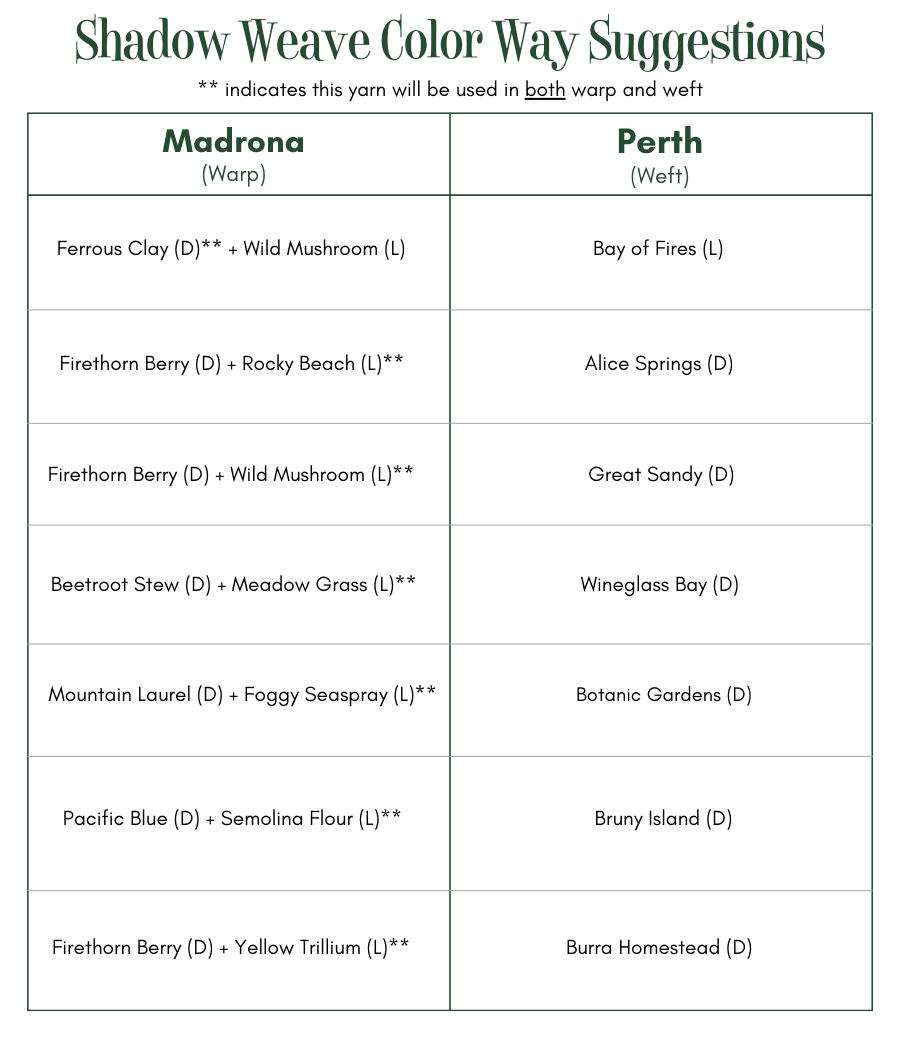 Shadow Weave Color Way Suggestions

** indicates this yarn will be used in both warp and weft

| Madrona (Warp) | Perth (Weft) |
|---|---|
| Ferrous Clay (D)** + Wild Mushroom (L) | Bay of Fires (L) |
| Firethorn Berry (D) + Rocky Beach (L)** | Alice Springs (D) |
| Firethorn Berry (D) + Wild Mushroom (L)** | Great Sandy (D) |
| Beetroot Stew (D) + Meadow Grass (L)** | Wineglass Bay (D) |
| Mountain Laurel (D) + Foggy Seaspray (L)** | Botanic Gardens (D) |
| Pacific Blue (D) + Semolina Flour (L)** | Bruny Island (D) |
| Firethorn Berry (D) + Yellow Trillium (L)** | Burra Homestead (D) |